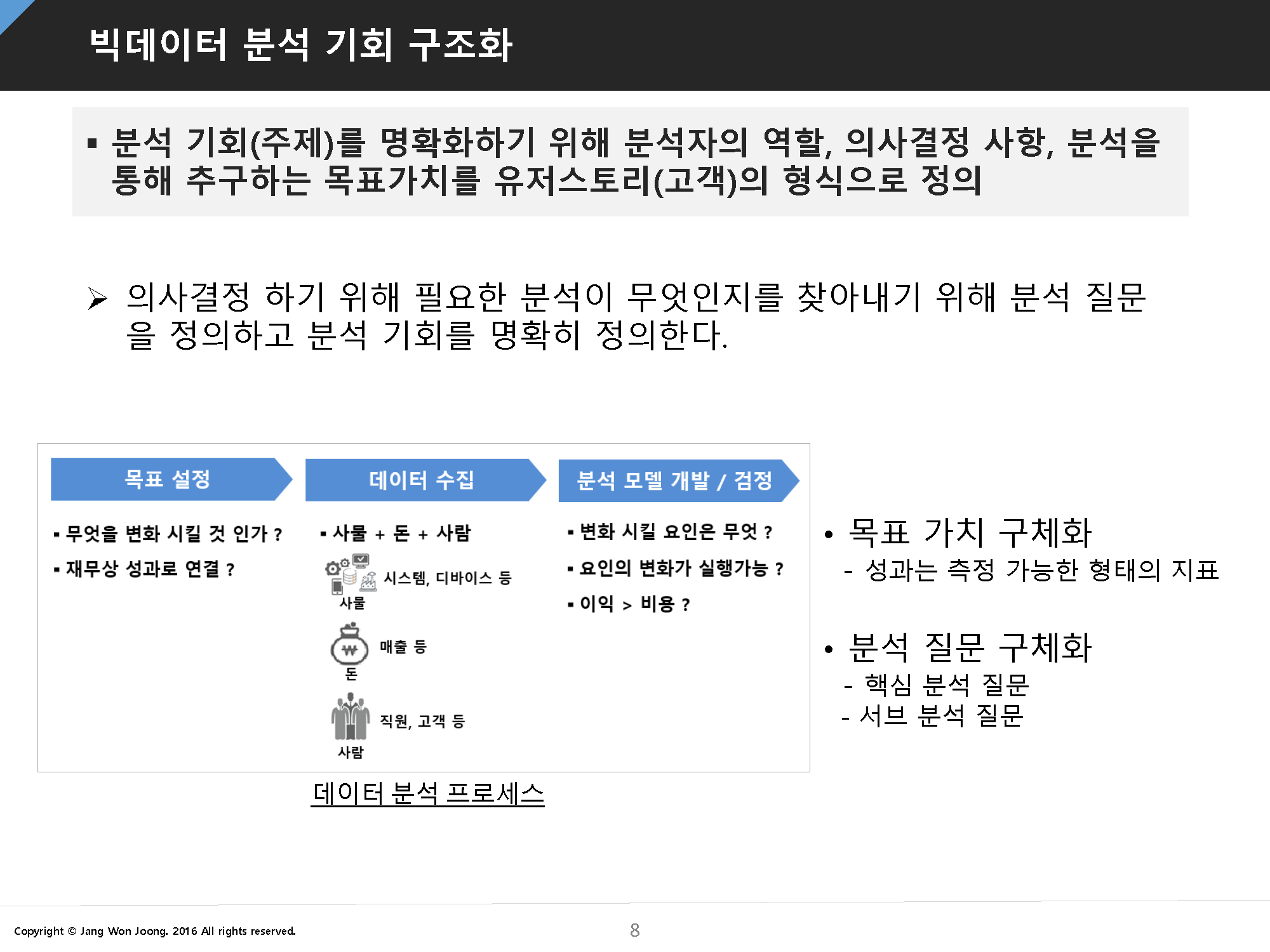 빅데이터 분석 기회 구조화

▪ 분석 기회(주제)를 명확화하기 위해 분석자의 역할, 의사결정 사항, 분석을 통해 추구하는 목표가치를 유저스토리(고객)의 형식으로 정의

➢ 의사결정 하기 위해 필요한 분석이 무엇인지를 찾아내기 위해 분석 질문을 정의하고 분석 기회를 명확히 정의한다.

목표 설정

▪ 무엇을 변화 시킬 것 인가 ?

▪ 재무상 성과로 연결 ?

데이터 수집

▪ 사물 + 돈 + 사람

시스템, 디바이스 등

사물

₩

매출 등

돈

직원, 고객 등

사람

분석 모델 개발 / 검정

▪ 변화 시킬 요인은 무엇 ?

▪ 요인의 변화가 실행가능 ?

▪ 이익 > 비용 ?

데이터 분석 프로세스

• 목표 가치 구체화
- 성과는 측정 가능한 형태의 지표

• 분석 질문 구체화
- 핵심 분석 질문
- 서브 분석 질문

Copyright © Jang Won Joong. 2016 All rights reserved.

8